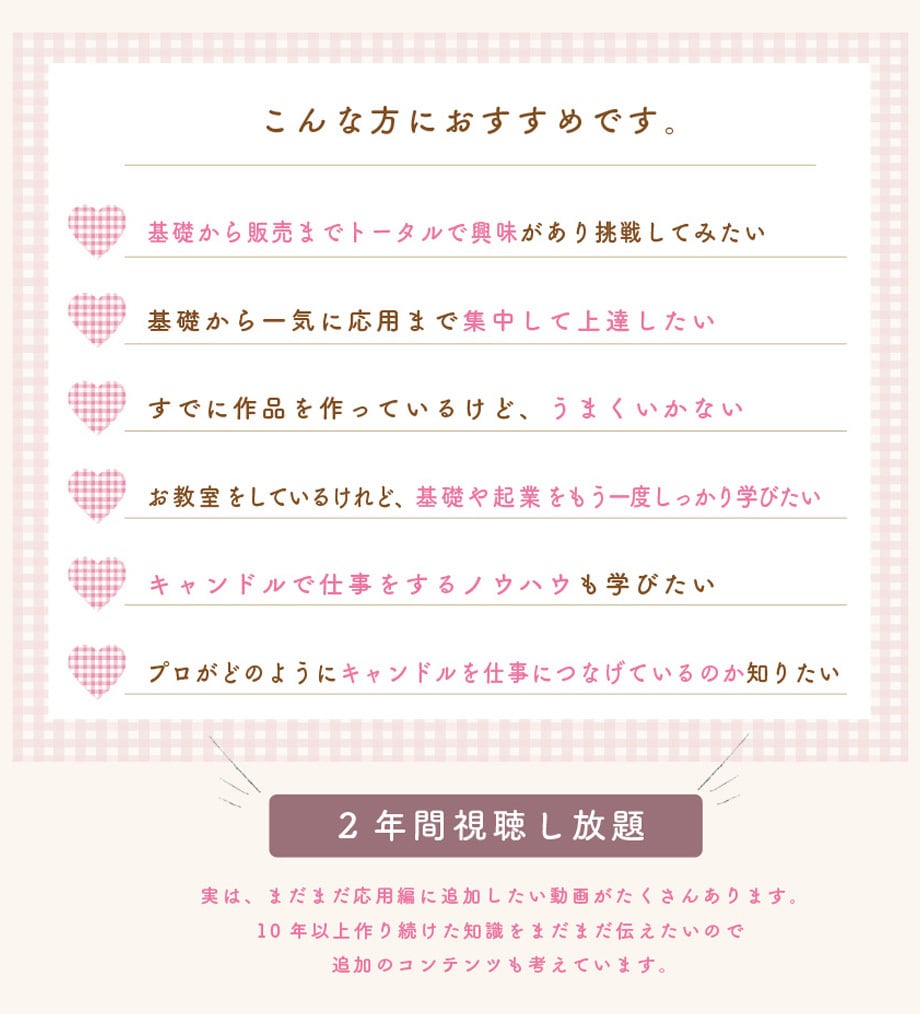 こんな方におすすめです。

基礎から販売までトータルで興味があり挑戦してみたい

基礎から一気に応用まで集中して上達したい

すでに作品を作っているけど、うまくいかない

お教室をしているけれど、基礎や起業をもう一度しっかり学びたい

キャンドルで仕事をするノウハウも学びたい

プロがどのようにキャンドルを仕事につなげているのか知りたい

2年間視聴し放題

実は、まだまだ応用編に追加したい動画がたくさんあります。
10年以上作り続けた知識をまだまだ伝えたいので
追加のコンテンツも考えています。